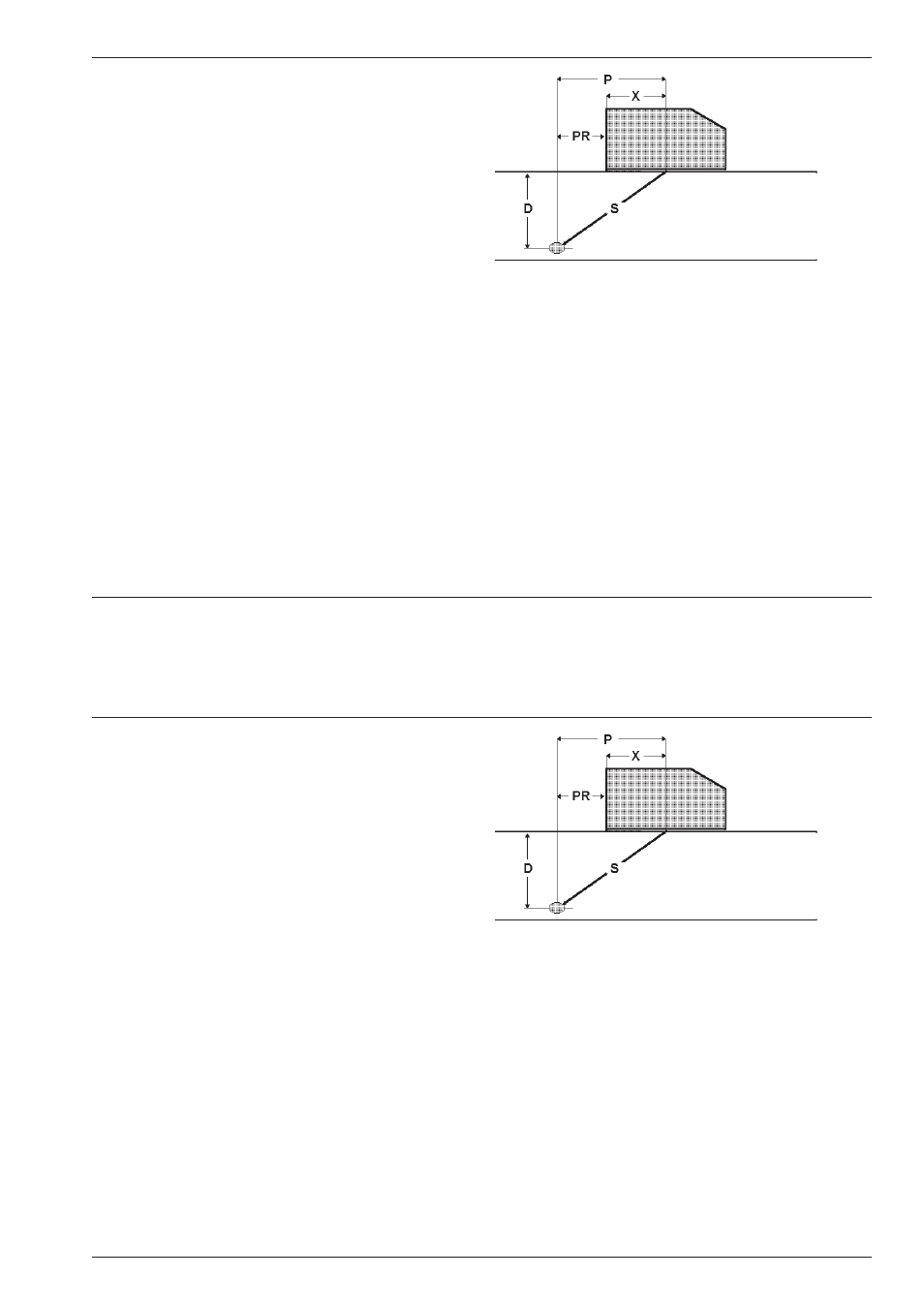 P
X
PR
D
S

P
X
PR
D
S